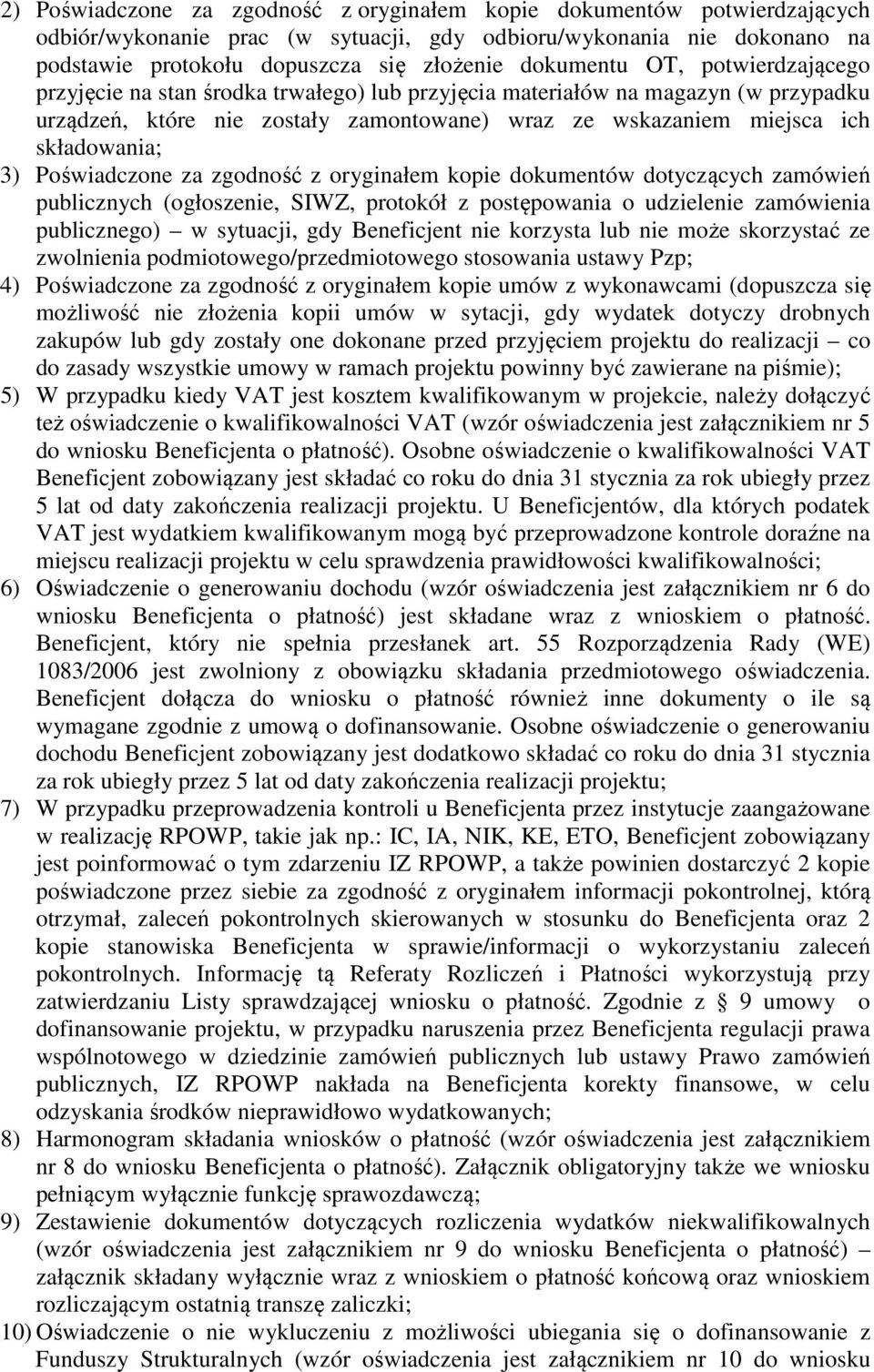 2) Poświadczone za zgodność z oryginałem kopie dokumentów potwierdzających odbiór/wykonanie prac (w sytuacji, gdy odbioru/wykonania nie dokonano na podstawie protokołu dopuszcza się złożenie dokumentu OT, potwierdzającego przyjęcie na stan środka trwałego) lub przyjęcia materiałów na magazyn (w przypadku urządzeń, które nie zostały zamontowane) wraz ze wskazaniem miejsca ich składowania;

3) Poświadczone za zgodność z oryginałem kopie dokumentów dotyczących zamówień publicznych (ogłoszenie, SIWZ, protokół z postępowania o udzielenie zamówienia publicznego) – w sytuacji, gdy Beneficjent nie korzysta lub nie może skorzystać ze zwolnienia podmiotowego/przedmiotowego stosowania ustawy Pzp;

4) Poświadczone za zgodność z oryginałem kopie umów z wykonawcami (dopuszcza się możliwość nie złożenia kopii umów w sytacji, gdy wydatek dotyczy drobnych zakupów lub gdy zostały one dokonane przed przyjęciem projektu do realizacji – co do zasady wszystkie umowy w ramach projektu powinny być zawierane na piśmie);

5) W przypadku kiedy VAT jest kosztem kwalifikowanym w projekcie, należy dołączyć też oświadczenie o kwalifikowalności VAT (wzór oświadczenia jest załącznikiem nr 5 do wniosku Beneficjenta o płatność). Osobne oświadczenie o kwalifikowalności VAT Beneficjent zobowiązany jest składać co roku do dnia 31 stycznia za rok ubiegły przez 5 lat od daty zakończenia realizacji projektu. U Beneficjentów, dla których podatek VAT jest wydatkiem kwalifikowanym mogą być przeprowadzone kontrole doraźne na miejscu realizacji projektu w celu sprawdzenia prawidłowości kwalifikowalności;

6) Oświadczenie o generowaniu dochodu (wzór oświadczenia jest załącznikiem nr 6 do wniosku Beneficjenta o płatność) jest składane wraz z wnioskiem o płatność. Beneficjent, który nie spełnia przesłanek art. 55 Rozporządzenia Rady (WE) 1083/2006 jest zwolniony z obowiązku składania przedmiotowego oświadczenia. Beneficjent dołącza do wniosku o płatność również inne dokumenty o ile są wymagane zgodnie z umową o dofinansowanie. Osobne oświadczenie o generowaniu dochodu Beneficjent zobowiązany jest dodatkowo składać co roku do dnia 31 stycznia za rok ubiegły przez 5 lat od daty zakończenia realizacji projektu;

7) W przypadku przeprowadzenia kontroli u Beneficjenta przez instytucje zaangażowane w realizację RPOWP, takie jak np.: IC, IA, NIK, KE, ETO, Beneficjent zobowiązany jest poinformować o tym zdarzeniu IZ RPOWP, a także powinien dostarczyć 2 kopie poświadczone przez siebie za zgodność z oryginałem informacji pokontrolnej, którą otrzymał, zaleceń pokontrolnych skierowanych w stosunku do Beneficjenta oraz 2 kopie stanowiska Beneficjenta w sprawie/informacji o wykorzystaniu zaleceń pokontrolnych. Informację tą Referaty Rozliczeń i Płatności wykorzystują przy zatwierdzaniu Listy sprawdzającej wniosku o płatność. Zgodnie z § 9 umowy o dofinansowanie projektu, w przypadku naruszenia przez Beneficjenta regulacji prawa wspólnotowego w dziedzinie zamówień publicznych lub ustawy Prawo zamówień publicznych, IZ RPOWP nakłada na Beneficjenta korekty finansowe, w celu odzyskania środków nieprawidłowo wydatkowanych;

8) Harmonogram składania wniosków o płatność (wzór oświadczenia jest załącznikiem nr 8 do wniosku Beneficjenta o płatność). Załącznik obligatoryjny także we wniosku pełniącym wyłącznie funkcję sprawozdawczą;

9) Zestawienie dokumentów dotyczących rozliczenia wydatków niekwalifikowalnych (wzór oświadczenia jest załącznikiem nr 9 do wniosku Beneficjenta o płatność) – załącznik składany wyłącznie wraz z wnioskiem o płatność końcową oraz wnioskiem rozliczającym ostatnią transzę zaliczki;

10) Oświadczenie o nie wykluczeniu z możliwości ubiegania się o dofinansowanie z Funduszy Strukturalnych (wzór oświadczenia jest załącznikiem nr 10 do wniosku